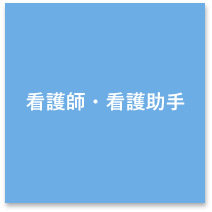 看護師・看護助手